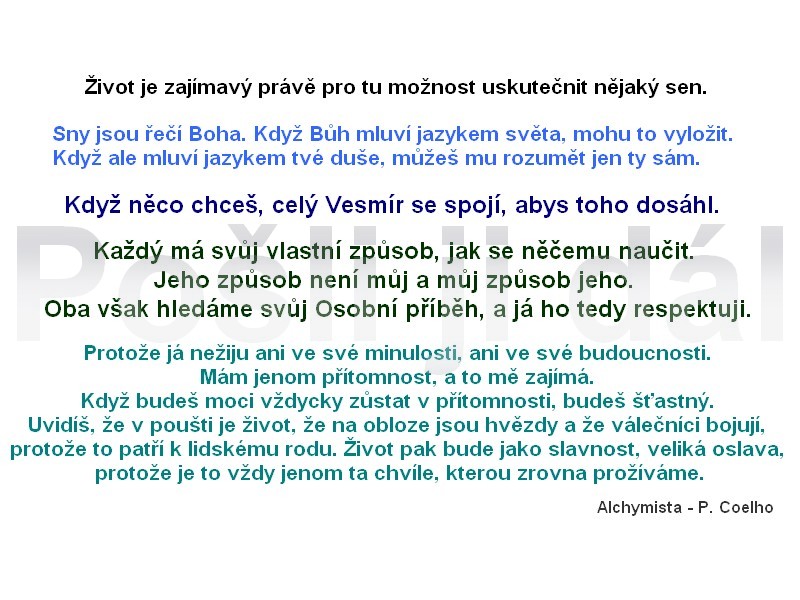 Život je zajímavý právě pro tu možnost uskutečnit nějaký sen.

Sny jsou řečí Boha. Když Bůh mluví jazykem světa, mohu to vyložit. Když ale mluví jazykem tvé duše, můžeš mu rozumět jen ty sám.

Když něco chceš, celý Vesmír se spojí, abys toho dosáhl.

Pošli ji dál

Každý má svůj vlastní způsob, jak se něčemu naučit. Jeho způsob není můj a můj způsob jeho. Oba však hledáme svůj Osobní příběh, a já ho tedy respektuji.

Protože já nežiju ani ve své minulosti, ani ve své budoucnosti. Mám jenom přítomnost, a to mě zajímá. Když budeš moci vždycky zůstat v přítomnosti, budeš šťastný. Uvidíš, že v poušti je život, že na obloze jsou hvězdy a že válečníci bojují, protože to patří k lidskému rodu. Život pak bude jako slavnost, veliká oslava, protože je to vždy jenom ta chvíle, kterou zrovna prožíváme.

Alchymista - P. Coelho